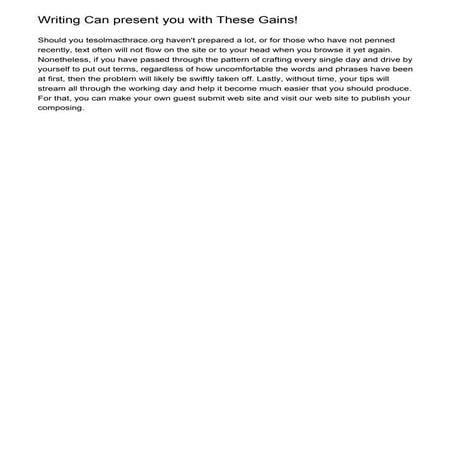 Writing Can present you with These Gains!

Should you tesolmacthrace.org haven't prepared a lot, or for those who have not penned recently, text often will not flow on the site or to your head when you browse it yet again. Nonetheless, if you have passed through the pattern of crafting every single day and drive by yourself to put out terms, regardless of how uncomfortable the words and phrases have been at first, then the problem will likely be swiftly taken off. Lastly, without time, your tips will stream all through the working day and help it become much easier that you should produce. For that, you can make your own guest submit web site and visit our web site to publish your composing.